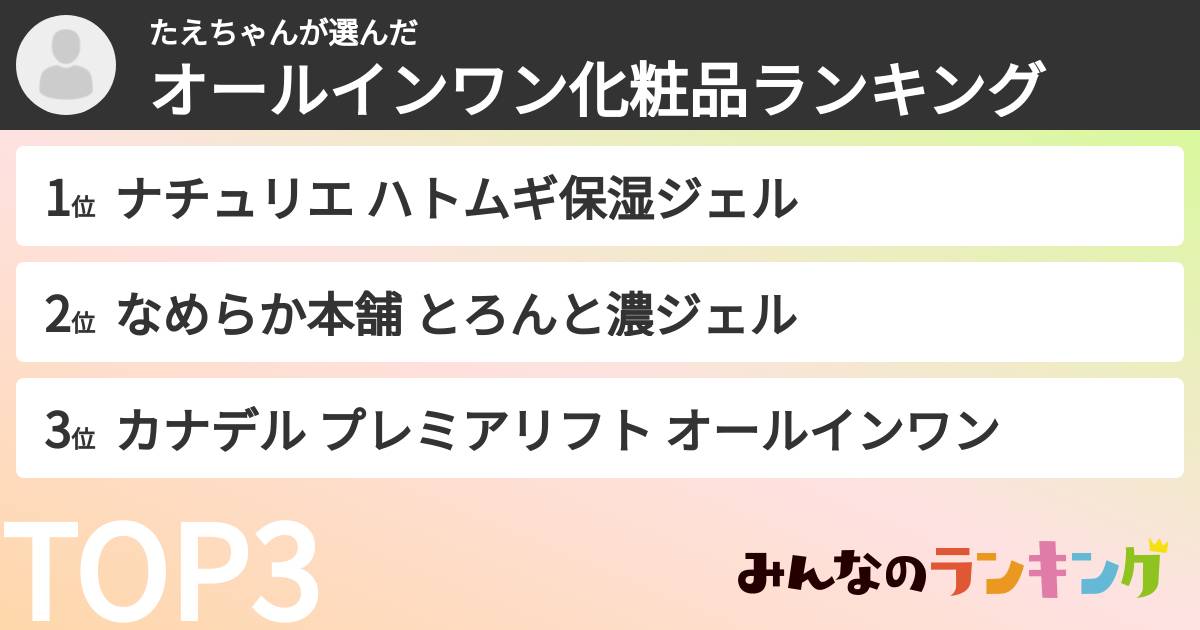 たえちゃんが選んだ
オールインワン化粧品ランキング

1位 ナチュリエ ハトムギ保湿ジェル

2位 なめらか本舗 とろんと濃ジェル

3位 カナデル プレミアリフト オールインワン

TOP3

みんなのランキング